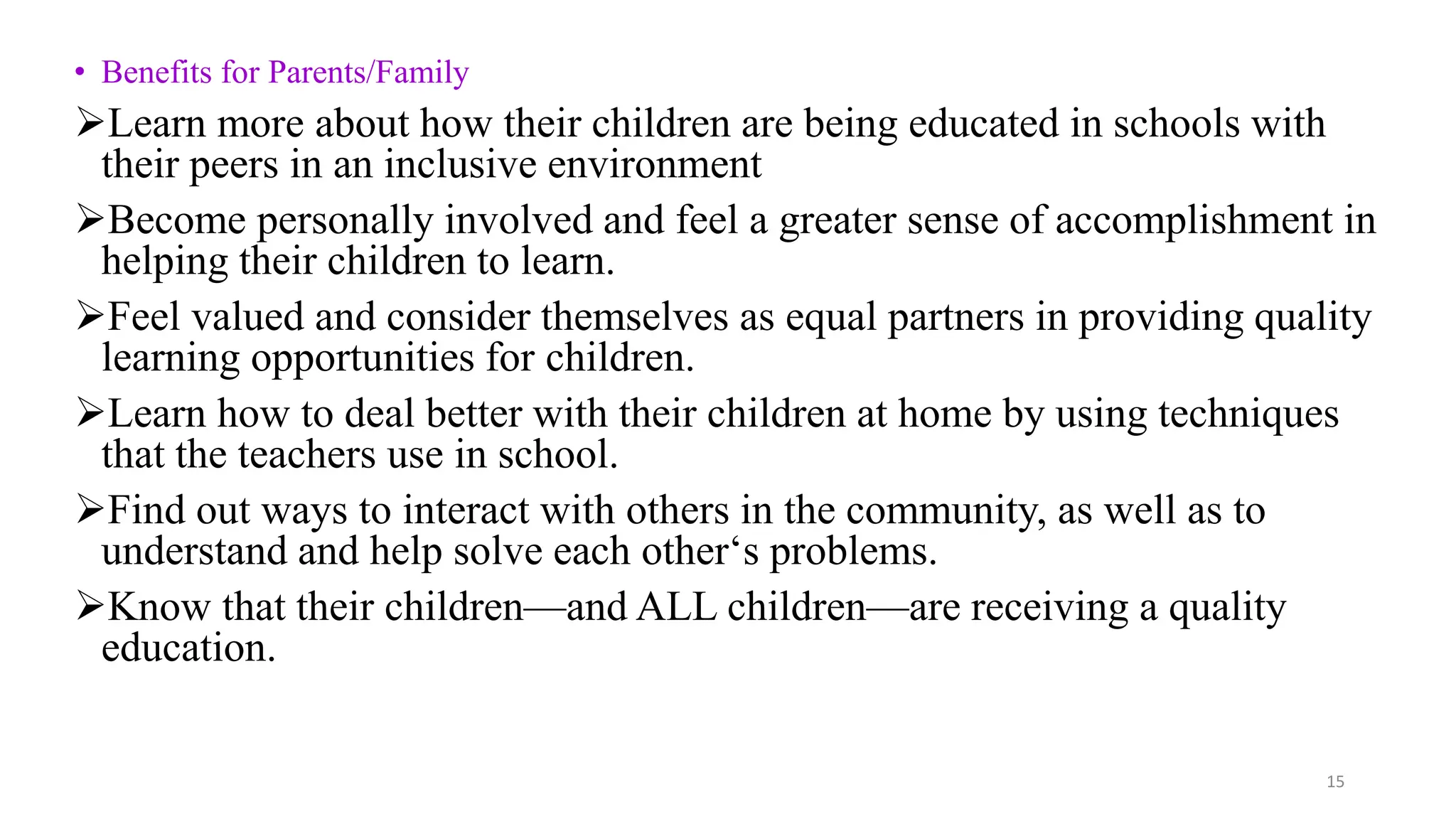 • Benefits for Parents/Family

➢Learn more about how their children are being educated in schools with their peers in an inclusive environment

➢Become personally involved and feel a greater sense of accomplishment in helping their children to learn.

➢Feel valued and consider themselves as equal partners in providing quality learning opportunities for children.

➢Learn how to deal better with their children at home by using techniques that the teachers use in school.

➢Find out ways to interact with others in the community, as well as to understand and help solve each other‘s problems.

➢Know that their children—and ALL children—are receiving a quality education.

15